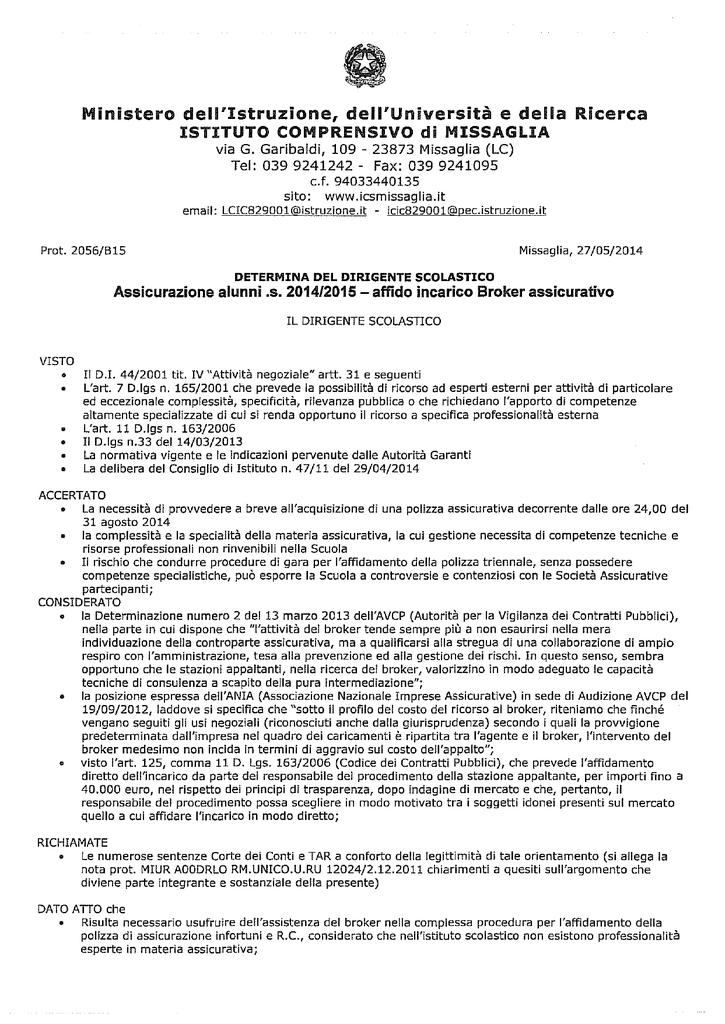 Ministero dell'Istruzione, dell'Università e della Ricerca
ISTITUTO COMPRENSIVO di MISSAGLIA
via G. Garibaldi, 109 - 23873 Missaglia (LC)
Tel: 039 9241242 - Fax: 039 9241095
c.f. 94033440135
sito: www.icsmissaglia.it
email: LCIC829001@istruzione.it - lcic829001@pec.istruzione.it

Prot. 2056/B15

Missaglia, 27/05/2014

DETERMINA DEL DIRIGENTE SCOLASTICO
Assicurazione alunni .s. 2014/2015 – affido incarico Broker assicurativo

IL DIRIGENTE SCOLASTICO

VISTO
• Il D.I. 44/2001 tit. IV "Attività negoziale" artt. 31 e seguenti
• L'art. 7 D.lgs n. 165/2001 che prevede la possibilità di ricorso ad esperti esterni per attività di particolare ed eccezionale complessità, specificità, rilevanza pubblica o che richiedano l'apporto di competenze altamente specializzate di cui si renda opportuno il ricorso a specifica professionalità esterna
• L'art. 11 D.lgs n. 163/2006
• Il D.lgs n.33 del 14/03/2013
• La normativa vigente e le indicazioni pervenute dalle Autorità Garanti
• La delibera del Consiglio di Istituto n. 47/11 del 29/04/2014

ACCERTATO
• La necessità di provvedere a breve all'acquisizione di una polizza assicurativa decorrente dalle ore 24,00 del 31 agosto 2014
• la complessità e la specialità della materia assicurativa, la cui gestione necessita di competenze tecniche e risorse professionali non rinvenibili nella Scuola
• Il rischio che condurre procedure di gara per l'affidamento della polizza triennale, senza possedere competenze specialistiche, può esporre la Scuola a controversie e contenziosi con le Società Assicurative partecipanti;
CONSIDERATO
• la Determinazione numero 2 del 13 marzo 2013 dell'AVCP (Autorità per la Vigilanza dei Contratti Pubblici), nella parte in cui dispone che "l'attività del broker tende sempre più a non esaurirsi nella mera individuazione della controparte assicurativa, ma a qualificarsi alla stregua di una collaborazione di ampio respiro con l'amministrazione, tesa alla prevenzione ed alla gestione dei rischi. In questo senso, sembra opportuno che le stazioni appaltanti, nella ricerca del broker, valorizzino in modo adeguato le capacità tecniche di consulenza a scapito della pura intermediazione";
• la posizione espressa dell'ANIA (Associazione Nazionale Imprese Assicurative) in sede di Audizione AVCP del 19/09/2012, laddove si specifica che "sotto il profilo del costo del ricorso al broker, riteniamo che finché vengano seguiti gli usi negoziali (riconosciuti anche dalla giurisprudenza) secondo i quali la provvigione predeterminata dall'impresa nel quadro dei caricamenti è ripartita tra l'agente e il broker, l'intervento del broker medesimo non incida in termini di aggravio sul costo dell'appalto";
• visto l'art. 125, comma 11 D. Lgs. 163/2006 (Codice dei Contratti Pubblici), che prevede l'affidamento diretto dell'incarico da parte del responsabile del procedimento della stazione appaltante, per importi fino a 40.000 euro, nel rispetto dei principi di trasparenza, dopo indagine di mercato e che, pertanto, il responsabile del procedimento possa scegliere in modo motivato tra i soggetti idonei presenti sul mercato quello a cui affidare l'incarico in modo diretto;

RICHIAMATE
• Le numerose sentenze Corte dei Conti e TAR a conforto della legittimità di tale orientamento (si allega la nota prot. MIUR AOODRLO RM.UNICO.U.RU 12024/2.12.2011 chiarimenti a quesiti sull'argomento che diviene parte integrante e sostanziale della presente)

DATO ATTO che
• Risulta necessario usufruire dell'assistenza del broker nella complessa procedura per l'affidamento della polizza di assicurazione infortuni e R.C., considerato che nell'istituto scolastico non esistono professionalità esperte in materia assicurativa;